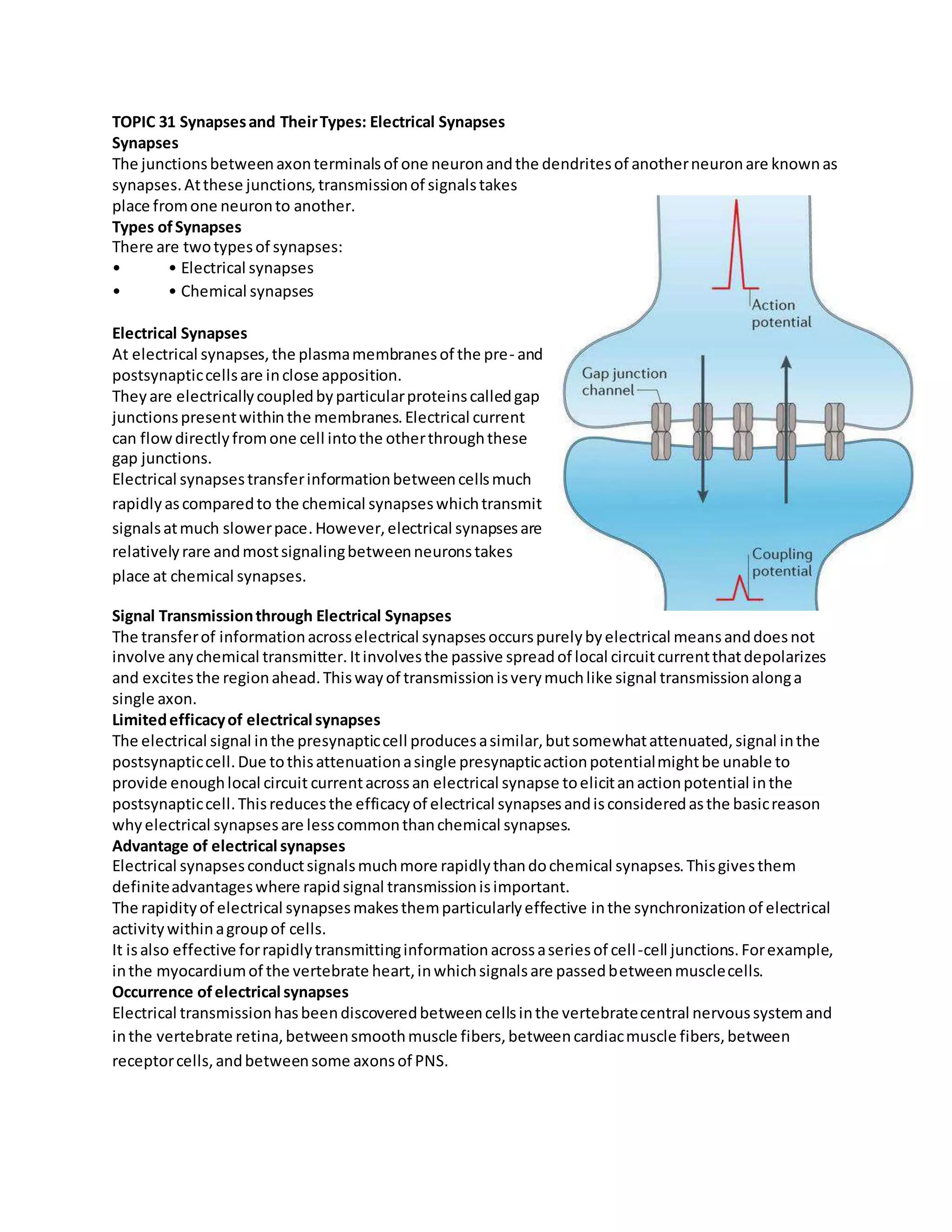 TOPIC 31 Synapses and Their Types: Electrical Synapses
Synapses
The junctions between axon terminals of one neuron and the dendrites of another neuron are known as synapses. At these junctions, transmission of signals takes place from one neuron to another.
Types of Synapses
There are two types of synapses:
• • Electrical synapses
• • Chemical synapses

Electrical Synapses
At electrical synapses, the plasma membranes of the pre- and postsynaptic cells are in close apposition.
They are electrically coupled by particular proteins called gap junctions present within the membranes. Electrical current can flow directly from one cell into the other through these gap junctions.
Electrical synapses transfer information between cells much rapidly as compared to the chemical synapses which transmit signals at much slower pace. However, electrical synapses are relatively rare and most signaling between neurons takes place at chemical synapses.

Action potential
Gap junction channel
Coupling potential

Signal Transmission through Electrical Synapses
The transfer of information across electrical synapses occurs purely by electrical means and does not involve any chemical transmitter. It involves the passive spread of local circuit current that depolarizes and excites the region ahead. This way of transmission is very much like signal transmission along a single axon.
Limited efficacy of electrical synapses
The electrical signal in the presynaptic cell produces a similar, but somewhat attenuated, signal in the postsynaptic cell. Due to this attenuation a single presynaptic action potential might be unable to provide enough local circuit current across an electrical synapse to elicit an action potential in the postsynaptic cell. This reduces the efficacy of electrical synapses and is considered as the basic reason why electrical synapses are less common than chemical synapses.
Advantage of electrical synapses
Electrical synapses conduct signals much more rapidly than do chemical synapses. This gives them definite advantages where rapid signal transmission is important.
The rapidity of electrical synapses makes them particularly effective in the synchronization of electrical activity within a group of cells.
It is also effective for rapidly transmitting information across a series of cell-cell junctions. For example, in the myocardium of the vertebrate heart, in which signals are passed between muscle cells.
Occurrence of electrical synapses
Electrical transmission has been discovered between cells in the vertebrate central nervous system and in the vertebrate retina, between smooth muscle fibers, between cardiac muscle fibers, between receptor cells, and between some axons of PNS.